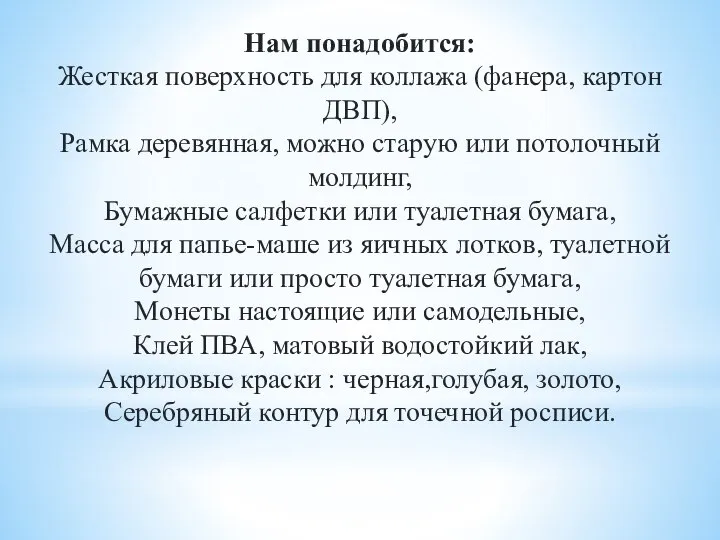 Нам понадобится:
Жесткая поверхность для коллажа (фанера, картон ДВП),
Рамка деревянная, можно старую или потолочный молдинг,
Бумажные салфетки или туалетная бумага,
Масса для папье-маше из яичных лотков, туалетной бумаги или просто туалетная бумага,
Монеты настоящие или самодельные,
Клей ПВА, матовый водостойкий лак,
Акриловые краски : черная,голубая, золото,
Серебряный контур для точечной росписи.